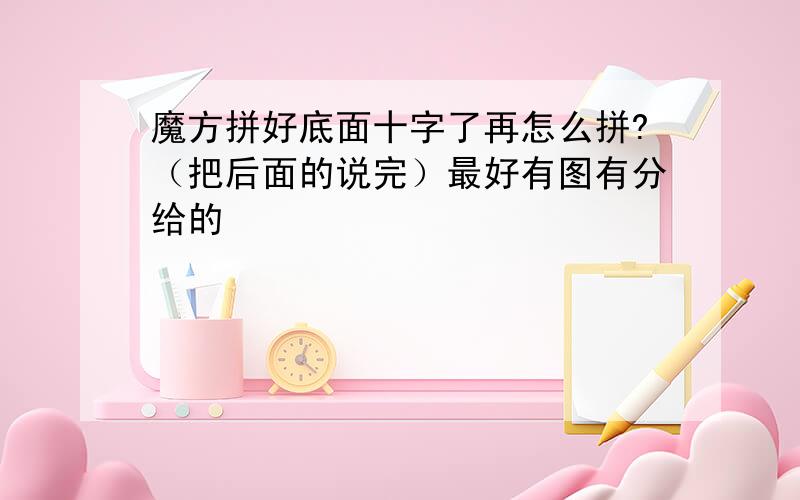 魔方拼好底面十字了再怎么拼?（把后面的说完）最好有图有分给的